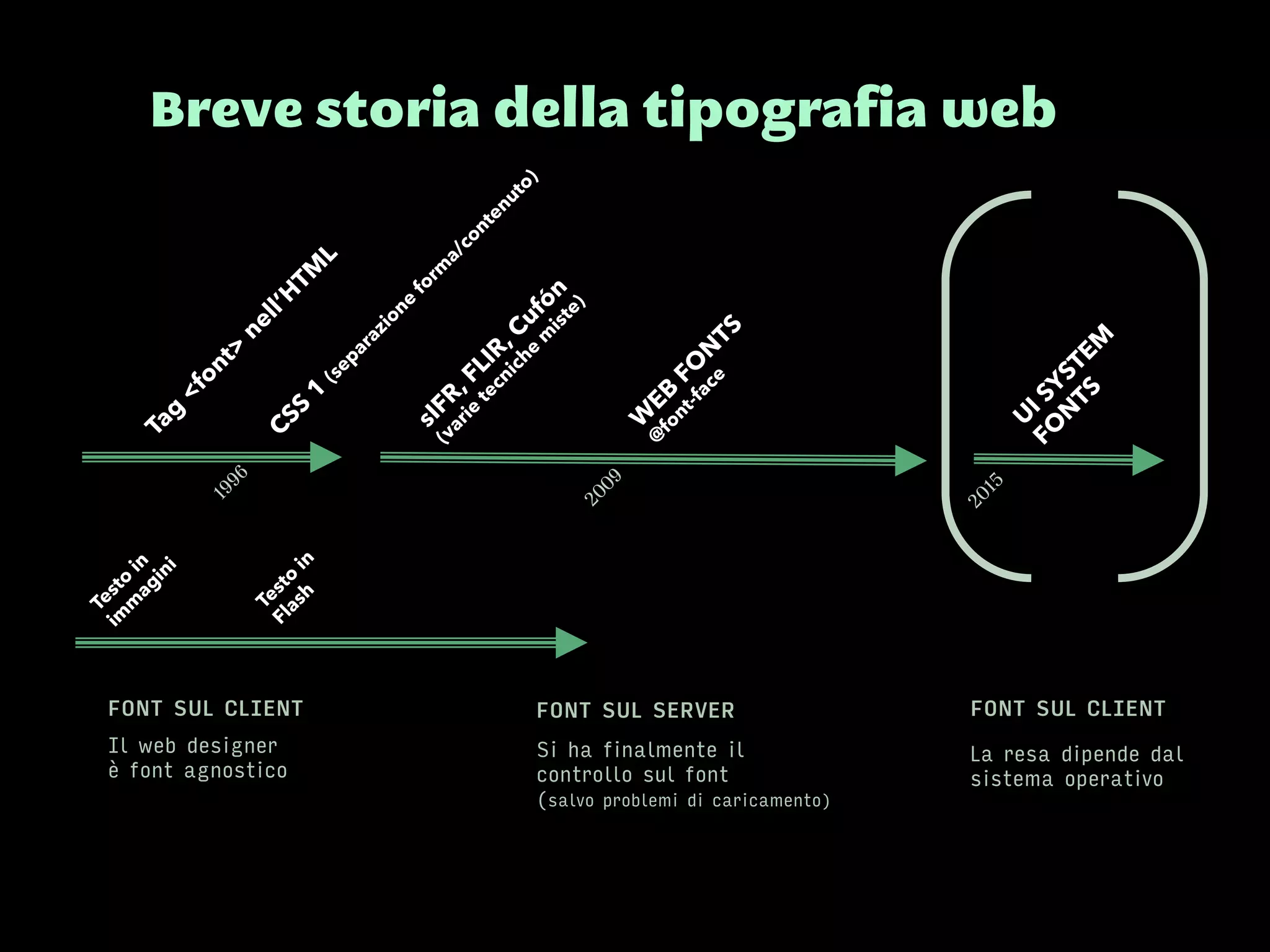 Breve storia della tipografia web

Tag <font> nell'HTML

CSS 1 (separazione forma/contenuto)

sIFR, FLIR, Cufón
(varie tecniche miste)

WEB FONTS
@font-face

UI SYSTEM FONTS

1996

2009

2015

Testo in immagini

Testo in Flash

FONT SUL CLIENT

Il web designer
è font agnostico

FONT SUL SERVER

Si ha finalmente il controllo sul font
(salvo problemi di caricamento)

FONT SUL CLIENT

La resa dipende dal sistema operativo